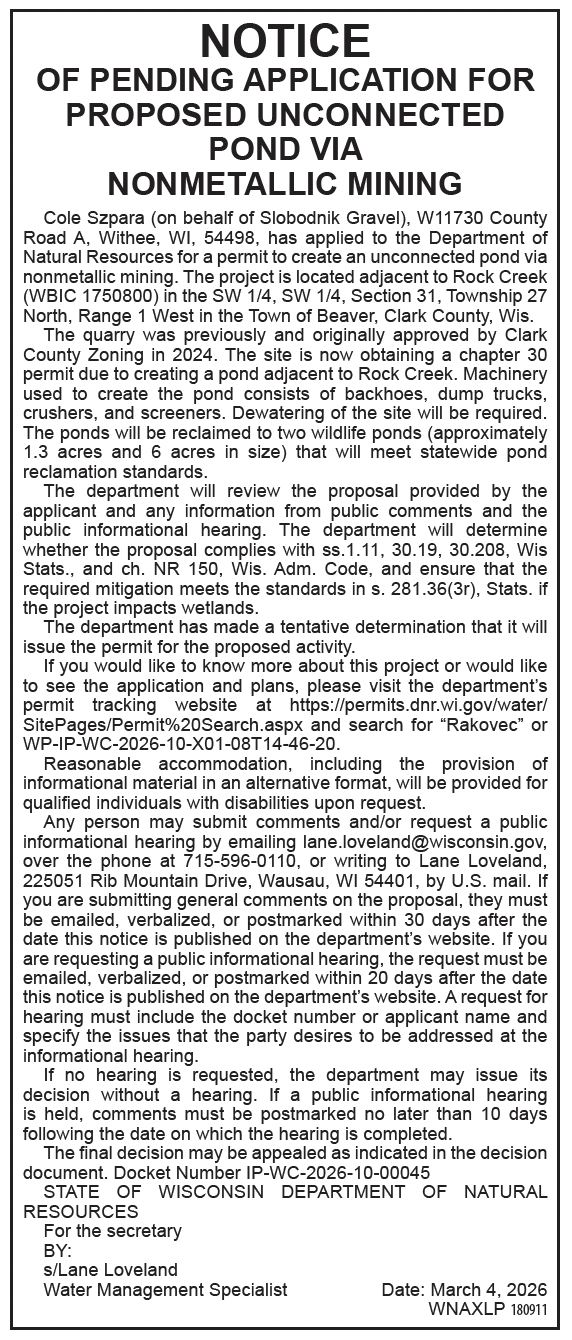 NOTICE
OF PENDING APPLICATION FOR PROPOSED UNCONNECTED POND VIA NONMETALLIC MINING

Cole Szpara (on behalf of Slobodnik Gravel), W11730 County Road A, Withee, WI, 54498, has applied to the Department of Natural Resources for a permit to create an unconnected pond via nonmetallic mining. The project is located adjacent to Rock Creek (WBIC 1750800) in the SW 1/4, SW 1/4, Section 31, Township 27 North, Range 1 West in the Town of Beaver, Clark County, Wis.

The quarry was previously and originally approved by Clark County Zoning in 2024. The site is now obtaining a chapter 30 permit due to creating a pond adjacent to Rock Creek. Machinery used to create the pond consists of backhoes, dump trucks, crushers, and screeners. Dewatering of the site will be required. The ponds will be reclaimed to two wildlife ponds (approximately 1.3 acres and 6 acres in size) that will meet statewide pond reclamation standards.

The department will review the proposal provided by the applicant and any information from public comments and the public informational hearing. The department will determine whether the proposal complies with ss.1.11, 30.19, 30.208, Wis Stats., and ch. NR 150, Wis. Adm. Code, and ensure that the required mitigation meets the standards in s. 281.36(3r), Stats. if the project impacts wetlands.

The department has made a tentative determination that it will issue the permit for the proposed activity.

If you would like to know more about this project or would like to see the application and plans, please visit the department's permit tracking website at https://permits.dnr.wi.gov/water/SitePages/Permit%20Search.aspx and search for "Rakovec" or WP-IP-WC-2026-10-X01-08T14-46-20.

Reasonable accommodation, including the provision of informational material in an alternative format, will be provided for qualified individuals with disabilities upon request.

Any person may submit comments and/or request a public informational hearing by emailing lane.loveland@wisconsin.gov, over the phone at 715-596-0110, or writing to Lane Loveland, 225051 Rib Mountain Drive, Wausau, WI 54401, by U.S. mail. If you are submitting general comments on the proposal, they must be emailed, verbalized, or postmarked within 30 days after the date this notice is published on the department's website. If you are requesting a public informational hearing, the request must be emailed, verbalized, or postmarked within 20 days after the date this notice is published on the department's website. A request for hearing must include the docket number or applicant name and specify the issues that the party desires to be addressed at the informational hearing.

If no hearing is requested, the department may issue its decision without a hearing. If a public informational hearing is held, comments must be postmarked no later than 10 days following the date on which the hearing is completed.

The final decision may be appealed as indicated in the decision document. Docket Number IP-WC-2026-10-00045

STATE OF WISCONSIN DEPARTMENT OF NATURAL RESOURCES
For the secretary
BY:
s/Lane Loveland
Water Management Specialist
Date: March 4, 2026
WNAXLP 180911